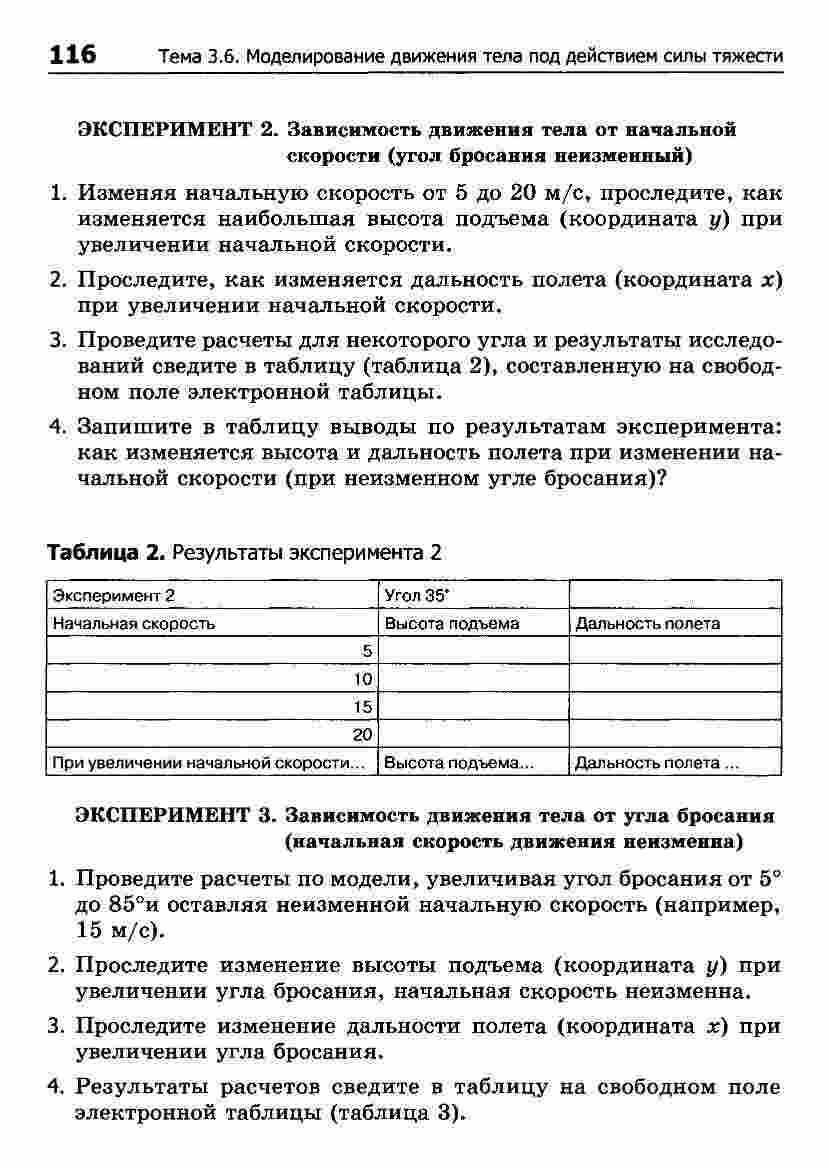 116 Тема 3.6. Моделирование движения тела под действием силы тяжести

ЭКСПЕРИМЕНТ 2. Зависимость движения тела от начальной скорости (угол бросания неизменный)

1. Изменяя начальную скорость от 5 до 20 м/с, проследите, как изменяется наибольшая высота подъема (координата $y$) при увеличении начальной скорости.

2. Проследите, как изменяется дальность полета (координата $x$) при увеличении начальной скорости.

3. Проведите расчеты для некоторого угла и результаты исследований сведите в таблицу (таблица 2), составленную на свободном поле электронной таблицы.

4. Запишите в таблицу выводы по результатам эксперимента: как изменяется высота и дальность полета при изменении начальной скорости (при неизменном угле бросания)?

Таблица 2. Результаты эксперимента 2

| Эксперимент 2 | Угол 35° | |
|---|---|---|
| Начальная скорость | Высота подъема | Дальность полета |
| 5 | | |
| 10 | | |
| 15 | | |
| 20 | | |
| При увеличении начальной скорости... | Высота подъема... | Дальность полета ... |

ЭКСПЕРИМЕНТ 3. Зависимость движения тела от угла бросания (начальная скорость движения неизменна)

1. Проведите расчеты по модели, увеличивая угол бросания от 5° до 85°и оставляя неизменной начальную скорость (например, 15 м/с).

2. Проследите изменение высоты подъема (координата $y$) при увеличении угла бросания, начальная скорость неизменна.

3. Проследите изменение дальности полета (координата $x$) при увеличении угла бросания.

4. Результаты расчетов сведите в таблицу на свободном поле электронной таблицы (таблица 3).